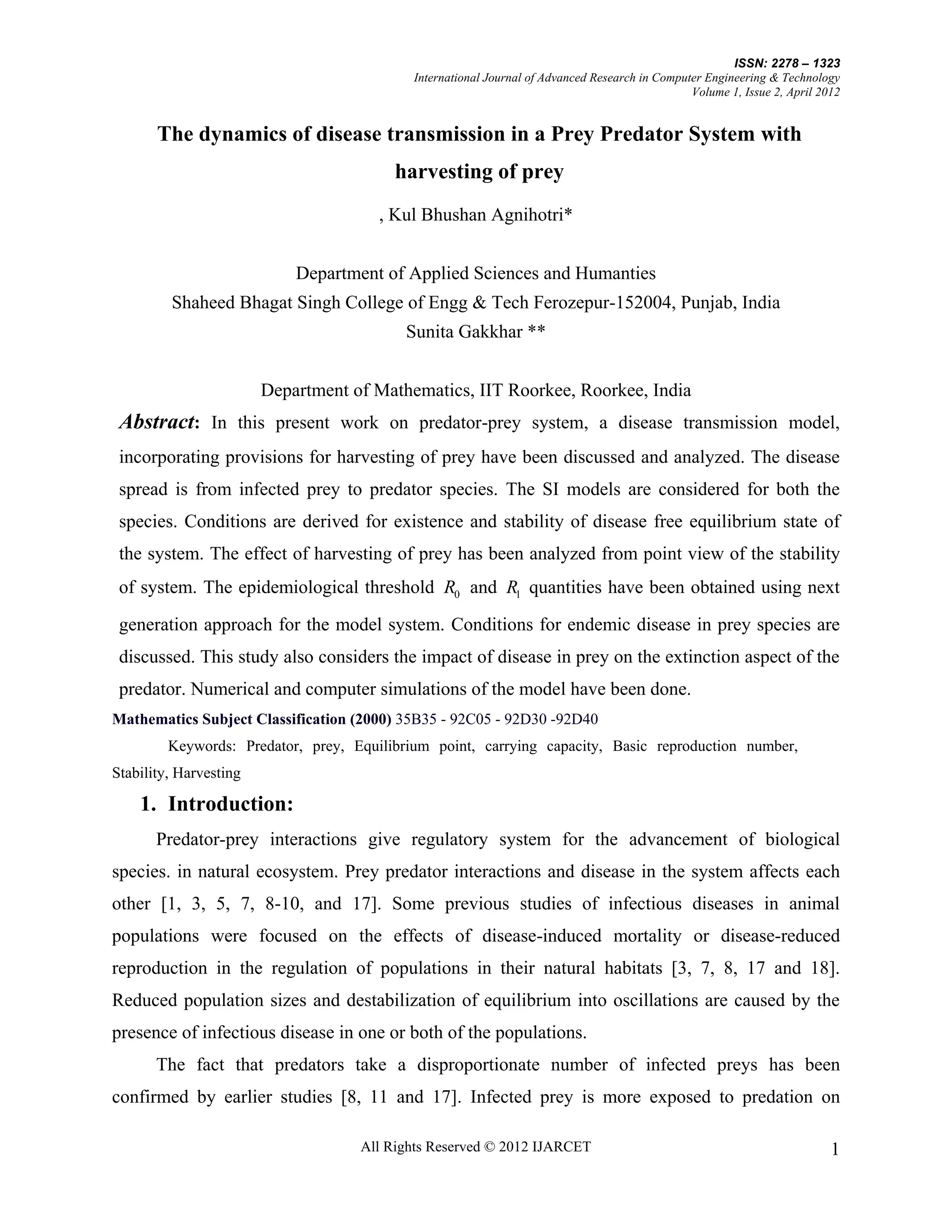 ISSN: 2278 – 1323
International Journal of Advanced Research in Computer Engineering & Technology
Volume 1, Issue 2, April 2012

The dynamics of disease transmission in a Prey Predator System with harvesting of prey

, Kul Bhushan Agnihotri*

Department of Applied Sciences and Humanties
Shaheed Bhagat Singh College of Engg & Tech Ferozepur-152004, Punjab, India
Sunita Gakkhar **

Department of Mathematics, IIT Roorkee, Roorkee, India

Abstract: In this present work on predator-prey system, a disease transmission model, incorporating provisions for harvesting of prey have been discussed and analyzed. The disease spread is from infected prey to predator species. The SI models are considered for both the species. Conditions are derived for existence and stability of disease free equilibrium state of the system. The effect of harvesting of prey has been analyzed from point view of the stability of system. The epidemiological threshold $R_0$ and $R_1$ quantities have been obtained using next generation approach for the model system. Conditions for endemic disease in prey species are discussed. This study also considers the impact of disease in prey on the extinction aspect of the predator. Numerical and computer simulations of the model have been done.

Mathematics Subject Classification (2000) 35B35 - 92C05 - 92D30 -92D40

Keywords: Predator, prey, Equilibrium point, carrying capacity, Basic reproduction number, Stability, Harvesting

1. Introduction:

Predator-prey interactions give regulatory system for the advancement of biological species. in natural ecosystem. Prey predator interactions and disease in the system affects each other [1, 3, 5, 7, 8-10, and 17]. Some previous studies of infectious diseases in animal populations were focused on the effects of disease-induced mortality or disease-reduced reproduction in the regulation of populations in their natural habitats [3, 7, 8, 17 and 18]. Reduced population sizes and destabilization of equilibrium into oscillations are caused by the presence of infectious disease in one or both of the populations.

The fact that predators take a disproportionate number of infected preys has been confirmed by earlier studies [8, 11 and 17]. Infected prey is more exposed to predation on

All Rights Reserved © 2012 IJARCET
1